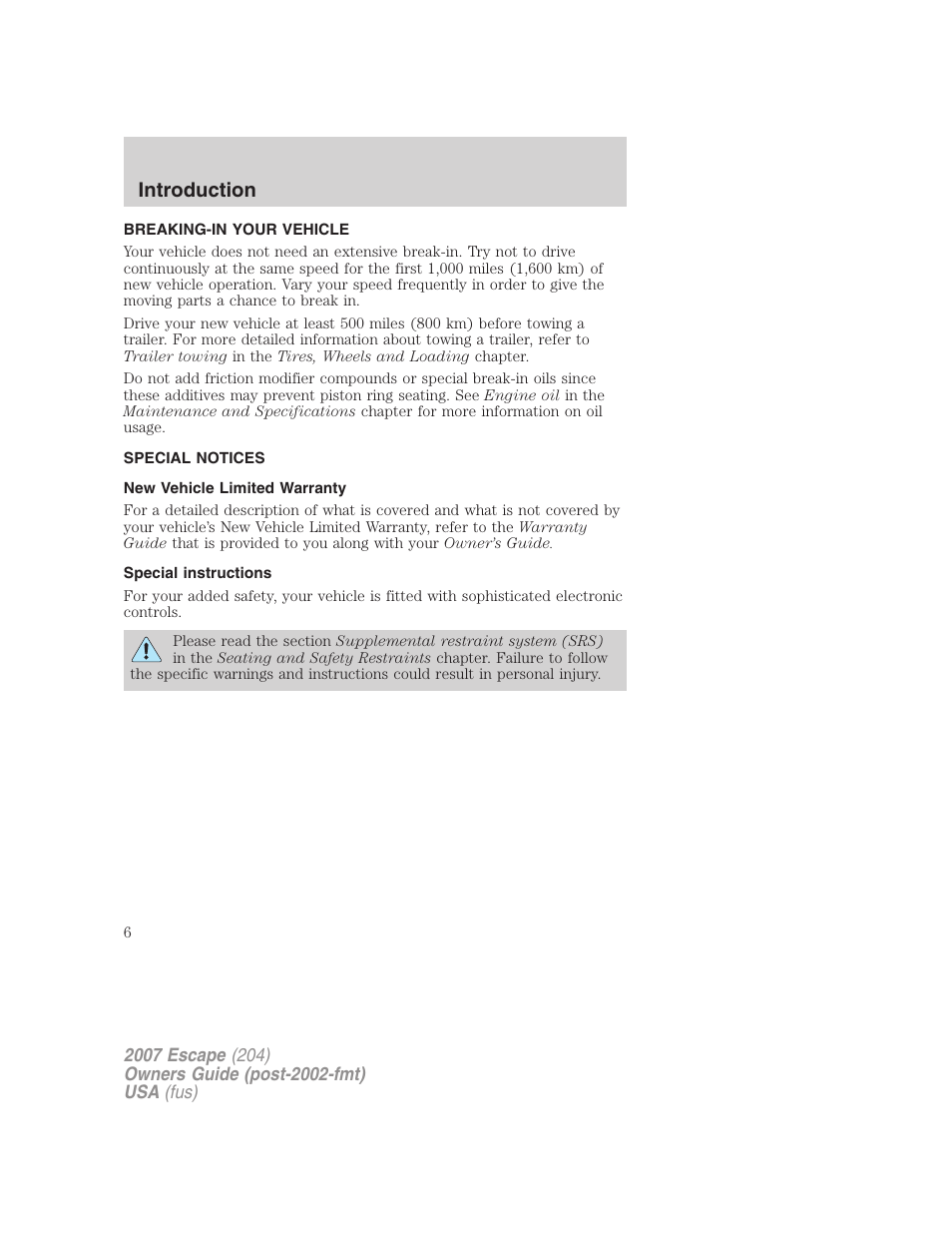 Introduction

BREAKING-IN YOUR VEHICLE

Your vehicle does not need an extensive break-in. Try not to drive continuously at the same speed for the first 1,000 miles (1,600 km) of new vehicle operation. Vary your speed frequently in order to give the moving parts a chance to break in.

Drive your new vehicle at least 500 miles (800 km) before towing a trailer. For more detailed information about towing a trailer, refer to Trailer towing in the Tires, Wheels and Loading chapter.

Do not add friction modifier compounds or special break-in oils since these additives may prevent piston ring seating. See Engine oil in the Maintenance and Specifications chapter for more information on oil usage.

SPECIAL NOTICES

New Vehicle Limited Warranty

For a detailed description of what is covered and what is not covered by your vehicle's New Vehicle Limited Warranty, refer to the Warranty Guide that is provided to you along with your Owner's Guide.

Special instructions

For your added safety, your vehicle is fitted with sophisticated electronic controls.

Please read the section Supplemental restraint system (SRS) in the Seating and Safety Restraints chapter. Failure to follow the specific warnings and instructions could result in personal injury.

6

2007 Escape (204)
Owners Guide (post-2002-fmt)
USA (fus)